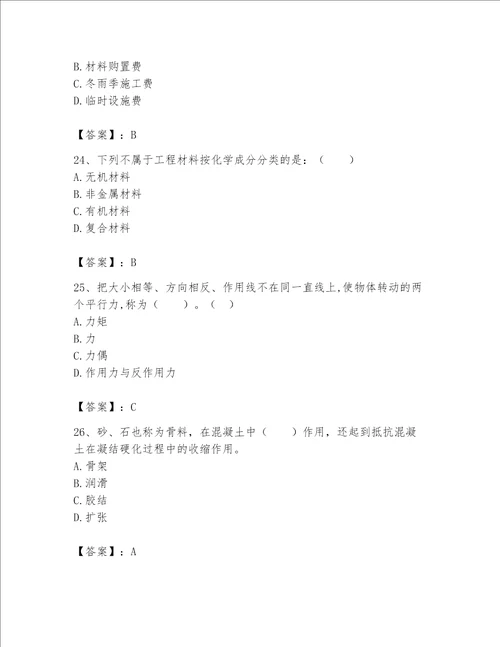 B. 材料购置费
C. 冬雨季施工费
D. 临时设施费

【答案】：B

24、下列不属于工程材料按化学成分分类的是：（　　）
A. 无机材料
B. 非金属材料
C. 有机材料
D. 复合材料

【答案】：B

25、把大小相等、方向相反、作用线不在同一直线上,使物体转动的两个平行力,称为（　　）。（　）
A. 力矩
B. 力
C. 力偶
D. 作用力与反作用力

【答案】：C

26、砂、石也称为骨料，在混凝土中（　　）作用，还起到抵抗混凝土在凝结硬化过程中的收缩作用。
A. 骨架
B. 润滑
C. 胶结
D. 扩张

【答案】：A